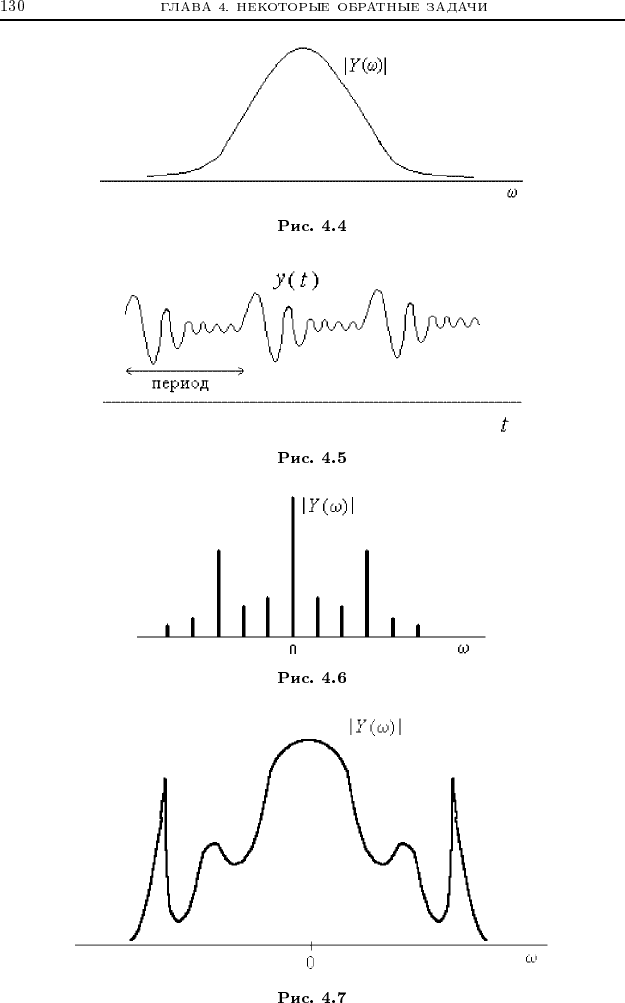 130 ГЛАВА 4. НЕКОТОРЫЕ ОБРАТНЫЕ ЗАДАЧИ

$|Y(\omega)|$

$\omega$

Рис. 4.4

$y(t)$

период

$t$

Рис. 4.5

$|Y(\omega)|$

0

$\omega$

Рис. 4.6

$|Y(\omega)|$

0

$\omega$

Рис. 4.7